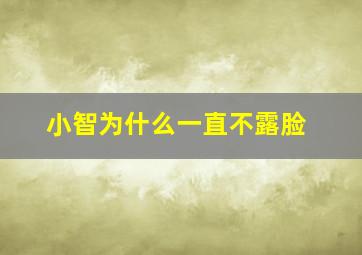 小智为什么一直不露脸